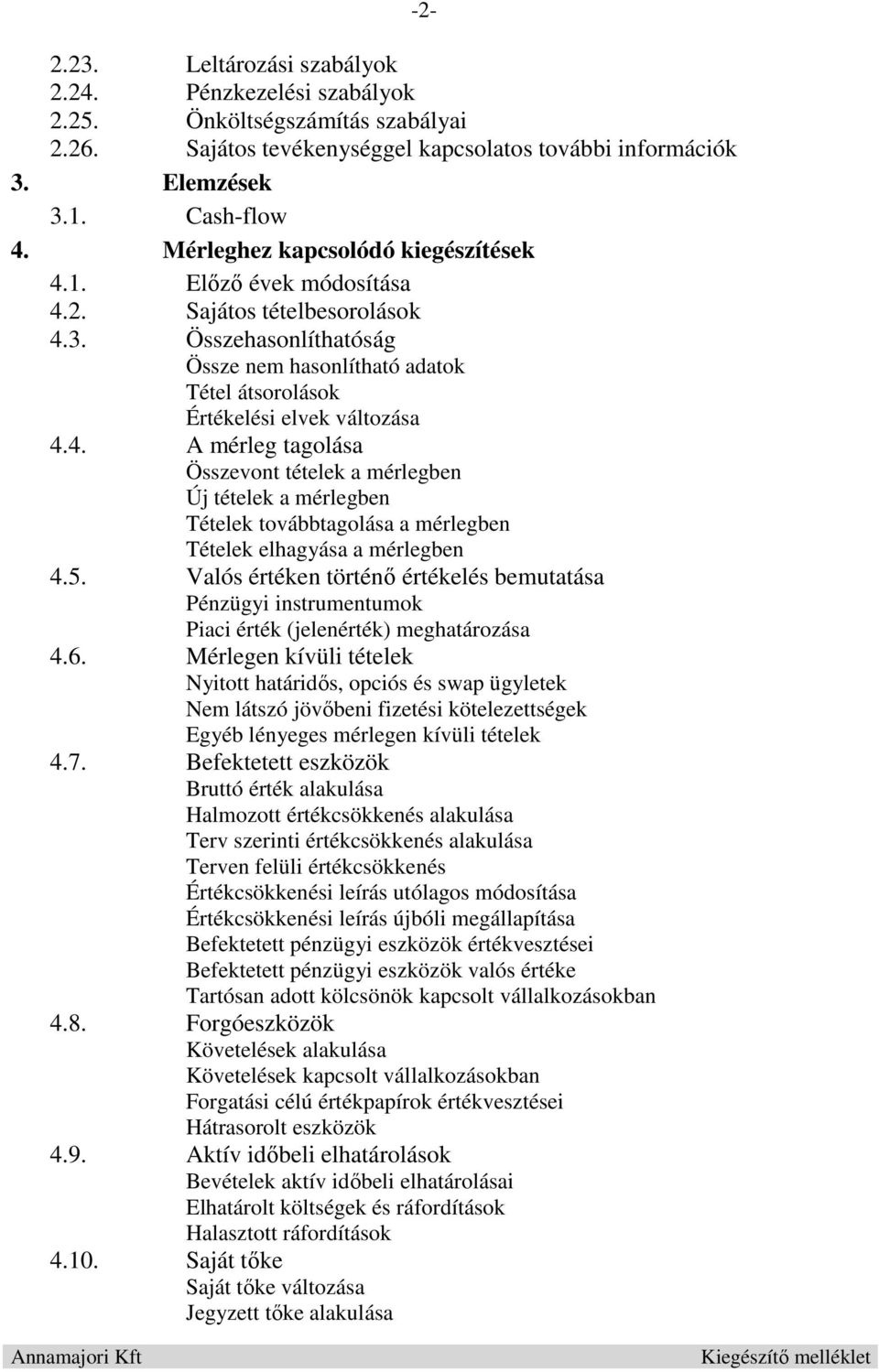 -2-

2.23. Leltározási szabályok
2.24. Pénzkezelési szabályok
2.25. Önköltségszámítás szabályai
2.26. Sajátos tevékenységgel kapcsolatos további információk
3. Elemzések
3.1. Cash-flow
4. Mérleghez kapcsolódó kiegészítések
4.1. Előző évek módosítása
4.2. Sajátos tételbesorolások
4.3. Összehasonlíthatóság
Össze nem hasonlítható adatok
Tétel átsorolások
Értékelési elvek változása
4.4. A mérleg tagolása
Összevont tételek a mérlegben
Új tételek a mérlegben
Tételek továbbtagolása a mérlegben
Tételek elhagyása a mérlegben
4.5. Valós értéken történő értékelés bemutatása
Pénzügyi instrumentumok
Piaci érték (jelenérték) meghatározása
4.6. Mérlegen kívüli tételek
Nyitott határidős, opciós és swap ügyletek
Nem látszó jövőbeni fizetési kötelezettségek
Egyéb lényeges mérlegen kívüli tételek
4.7. Befektetett eszközök
Bruttó érték alakulása
Halmozott értékcsökkenés alakulása
Terv szerinti értékcsökkenés alakulása
Terven felüli értékcsökkenés
Értékcsökkenési leírás utólagos módosítása
Értékcsökkenési leírás újbóli megállapítása
Befektetett pénzügyi eszközök értékvesztései
Befektetett pénzügyi eszközök valós értéke
Tartósan adott kölcsönök kapcsolt vállalkozásokban
4.8. Forgóeszközök
Követelések alakulása
Követelések kapcsolt vállalkozásokban
Forgatási célú értékpapírok értékvesztései
Hátrasorolt eszközök
4.9. Aktív időbeli elhatárolások
Bevételek aktív időbeli elhatárolásai
Elhatárolt költségek és ráfordítások
Halasztott ráfordítások
4.10. Saját tőke
Saját tőke változása
Jegyzett tőke alakulása

Annamajori Kft
Kiegészítő melléklet